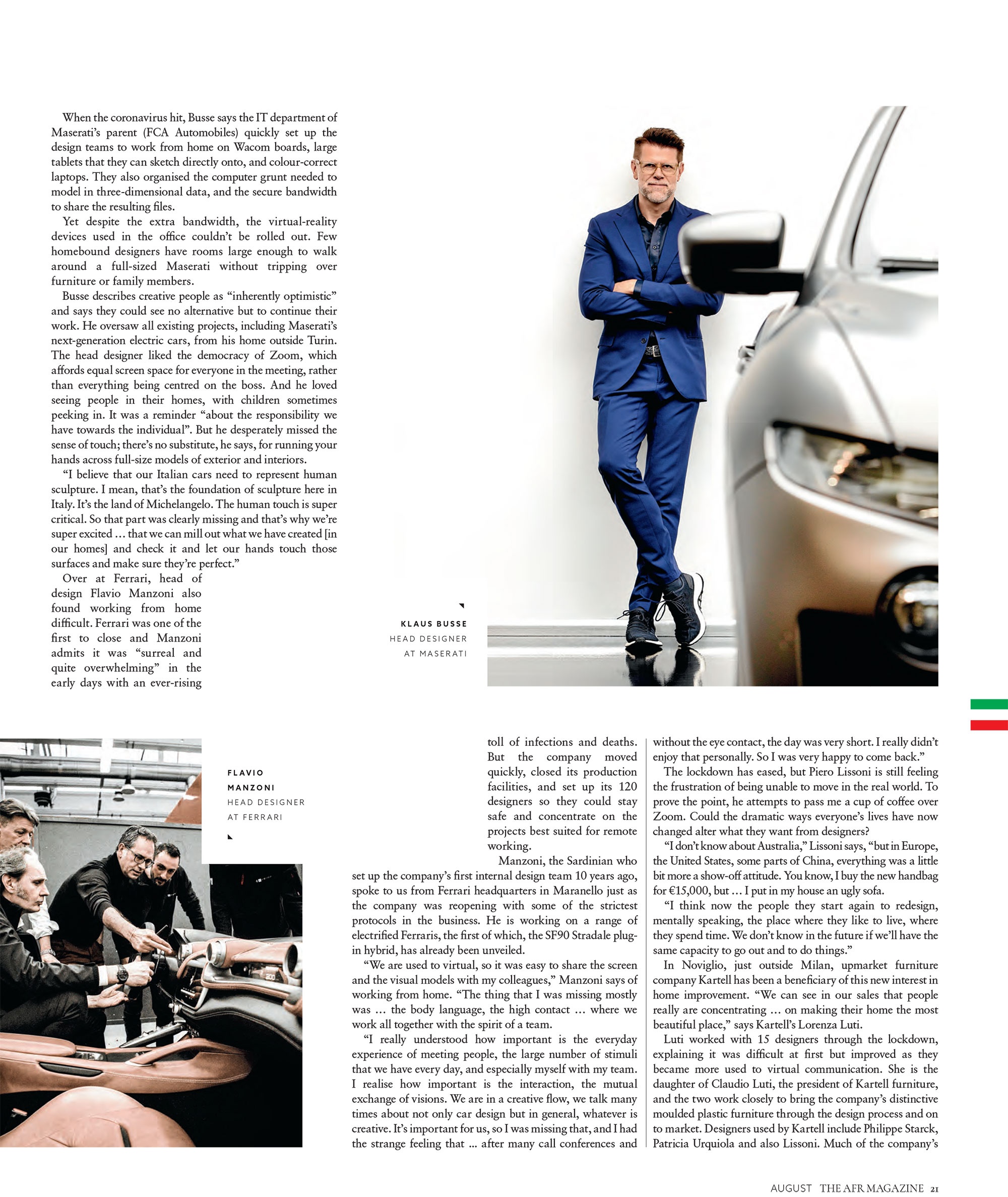 When the coronavirus hit, Busse says the IT department of Maserati's parent (FCA Automobiles) quickly set up the design teams to work from home on Wacom boards, large tablets that they can sketch directly onto, and colour-correct laptops. They also organised the computer grunt needed to model in three-dimensional data, and the secure bandwidth to share the resulting files.

Yet despite the extra bandwidth, the virtual-reality devices used in the office couldn't be rolled out. Few homebound designers have rooms large enough to walk around a full-sized Maserati without tripping over furniture or family members.

Busse describes creative people as "inherently optimistic" and says they could see no alternative but to continue their work. He oversaw all existing projects, including Maserati's next-generation electric cars, from his home outside Turin. The head designer liked the democracy of Zoom, which affords equal screen space for everyone in the meeting, rather than everything being centred on the boss. And he loved seeing people in their homes, with children sometimes peeking in. It was a reminder "about the responsibility we have towards the individual". But he desperately missed the sense of touch; there's no substitute, he says, for running your hands across full-size models of exterior and interiors.

"I believe that our Italian cars need to represent human sculpture. I mean, that's the foundation of sculpture here in Italy. It's the land of Michelangelo. The human touch is super critical. So that part was clearly missing and that's why we're super excited ... that we can mill out what we have created [in our homes] and check it and let our hands touch those surfaces and make sure they're perfect."

Over at Ferrari, head of design Flavio Manzoni also found working from home difficult. Ferrari was one of the first to close and Manzoni admits it was "surreal and quite overwhelming" in the early days with an ever-rising toll of infections and deaths. But the company moved quickly, closed its production facilities, and set up its 120 designers so they could stay safe and concentrate on the projects best suited for remote working.

Manzoni, the Sardinian who set up the company's first internal design team 10 years ago, spoke to us from Ferrari headquarters in Maranello just as the company was reopening with some of the strictest protocols in the business. He is working on a range of electrified Ferraris, the first of which, the SF90 Stradale plug-in hybrid, has already been unveiled.

"We are used to virtual, so it was easy to share the screen and the visual models with my colleagues," Manzoni says of working from home. "The thing that I was missing mostly was ... the body language, the high contact ... where we work all together with the spirit of a team.

"I really understood how important is the everyday experience of meeting people, the large number of stimuli that we have every day, and especially myself with my team. I realise how important is the interaction, the mutual exchange of visions. We are in a creative flow, we talk many times about not only car design but in general, whatever is creative. It's important for us, so I was missing that, and I had the strange feeling that ... after many call conferences and without the eye contact, the day was very short. I really didn't enjoy that personally. So I was very happy to come back."

The lockdown has eased, but Piero Lissoni is still feeling the frustration of being unable to move in the real world. To prove the point, he attempts to pass me a cup of coffee over Zoom. Could the dramatic ways everyone's lives have now changed alter what they want from designers?

"I don't know about Australia," Lissoni says, "but in Europe, the United States, some parts of China, everything was a little bit more a show-off attitude. You know, I buy the new handbag for €15,000, but ... I put in my house an ugly sofa.

"I think now the people they start again to redesign, mentally speaking, the place where they like to live, where they spend time. We don't know in the future if we'll have the same capacity to go out and to do things."

In Noviglio, just outside Milan, upmarket furniture company Kartell has been a beneficiary of this new interest in home improvement. "We can see in our sales that people really are concentrating ... on making their home the most beautiful place," says Kartell's Lorenza Luti.

Luti worked with 15 designers through the lockdown, explaining it was difficult at first but improved as they became more used to virtual communication. She is the daughter of Claudio Luti, the president of Kartell furniture, and the two work closely to bring the company's distinctive moulded plastic furniture through the design process and on to market. Designers used by Kartell include Philippe Starck, Patricia Urquiola and also Lissoni. Much of the company's

KLAUS BUSSE
HEAD DESIGNER
AT MASERATI

FLAVIO
MANZONI
HEAD DESIGNER
AT FERRARI

AUGUST THE AFR MAGAZINE 21